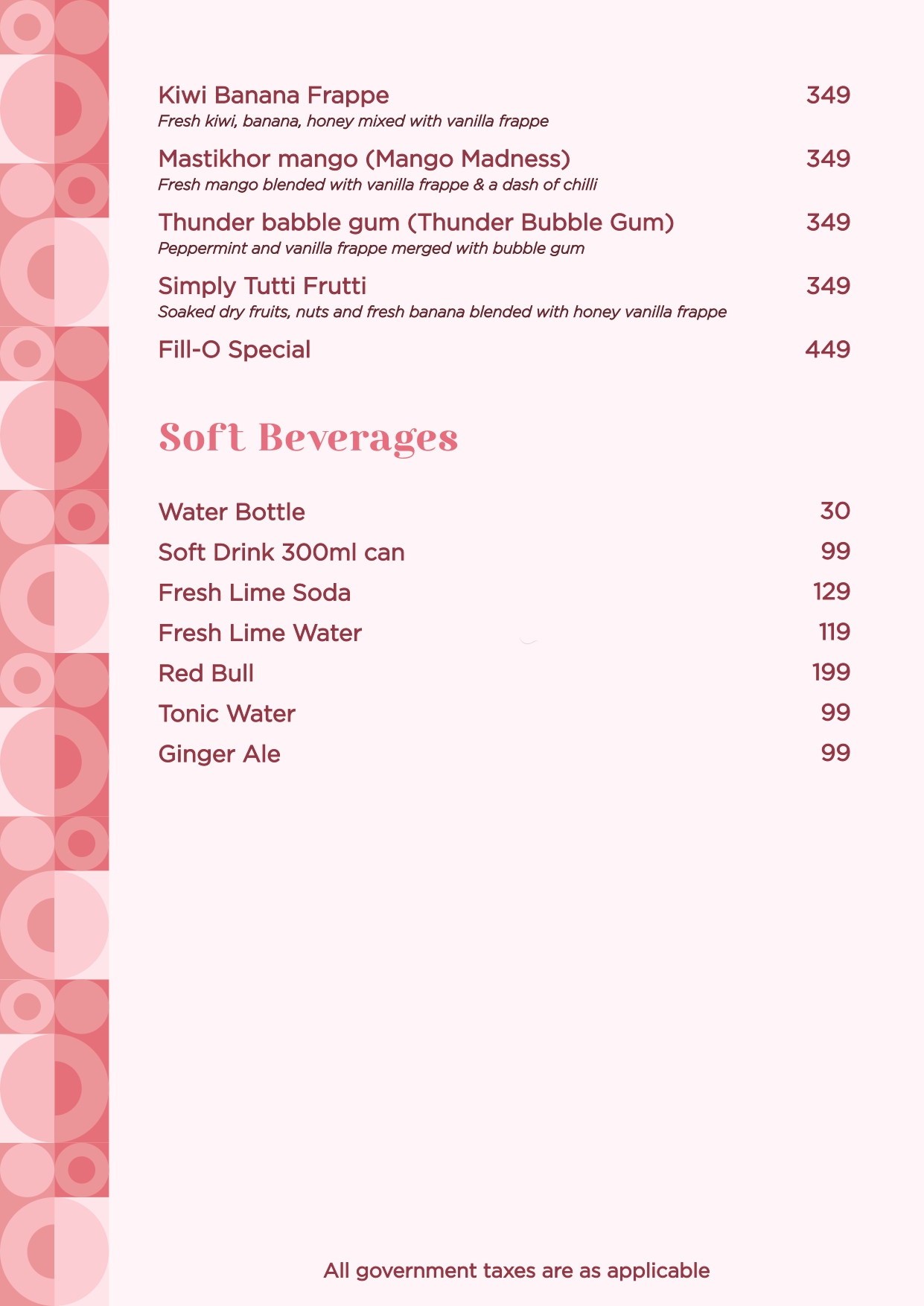 Kiwi Banana Frappe 349
Fresh kiwi, banana, honey mixed with vanilla frappe

Mastikhor mango (Mango Madness) 349
Fresh mango blended with vanilla frappe & a dash of chilli

Thunder babble gum (Thunder Bubble Gum) 349
Peppermint and vanilla frappe merged with bubble gum

Simply Tutti Frutti 349
Soaked dry fruits, nuts and fresh banana blended with honey vanilla frappe

Fill-O Special 449

Soft Beverages

Water Bottle 30
Soft Drink 300ml can 99
Fresh Lime Soda 129
Fresh Lime Water 119
Red Bull 199
Tonic Water 99
Ginger Ale 99

All government taxes are as applicable